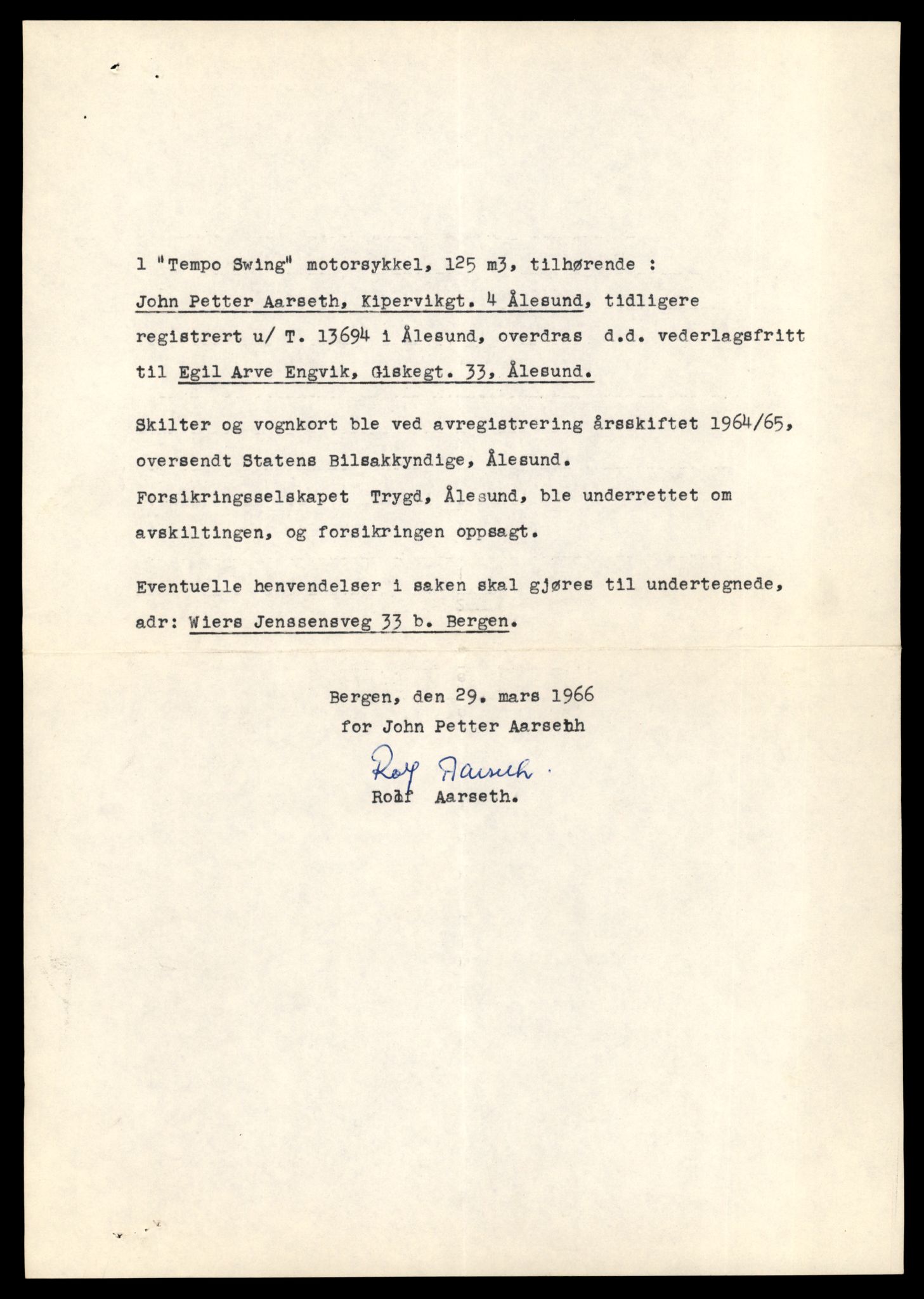 1 "Tempo Swing" motorsykkel, 125 m3, tilhørende : John Petter Aarseth, Kipervikgt. 4 Ålesund, tidligere registrert u/ T. 13694 i Ålesund, overdras d.d. vederlagsfritt til Egil Arve Engvik, Giskegt. 33, Ålesund.

Skilter og vognkort ble ved avregistrering årsskiftet 1964/65, oversendt Statens Bilsakkyndige, Ålesund.
Forsikringsselskapet Trygd, Ålesund, ble underrettet om avskiltingen, og forsikringen oppsagt.

Eventuelle henvendelser i saken skal gjøres til undertegnede, adr: Wiers Jenssensveg 33 b. Bergen.

Bergen, den 29. mars 1966
for John Petter Aarsethh

Rolf Aarseth.
Rolf Aarseth.